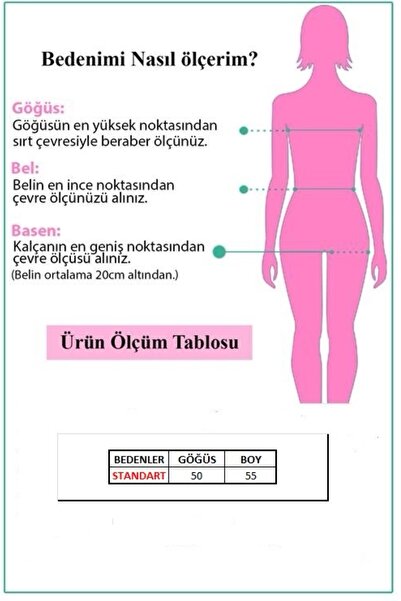 Bedenimi Nasıl ölçerim?

Göğüs:
Göğüsün en yüksek noktasından sırt çevresiyle beraber ölçünüz.

Bel:
Belin en ince noktasından çevre ölçünüzü alınız.

Basen:
Kalçanın en geniş noktasından çevre ölçüsü alınız.
(Belin ortalama 20cm altından.)

Ürün Ölçüm Tablosu

| BEDENLER | GÖĞÜS | BOY |
|---|---|---|
| STANDART | 50 | 55 |